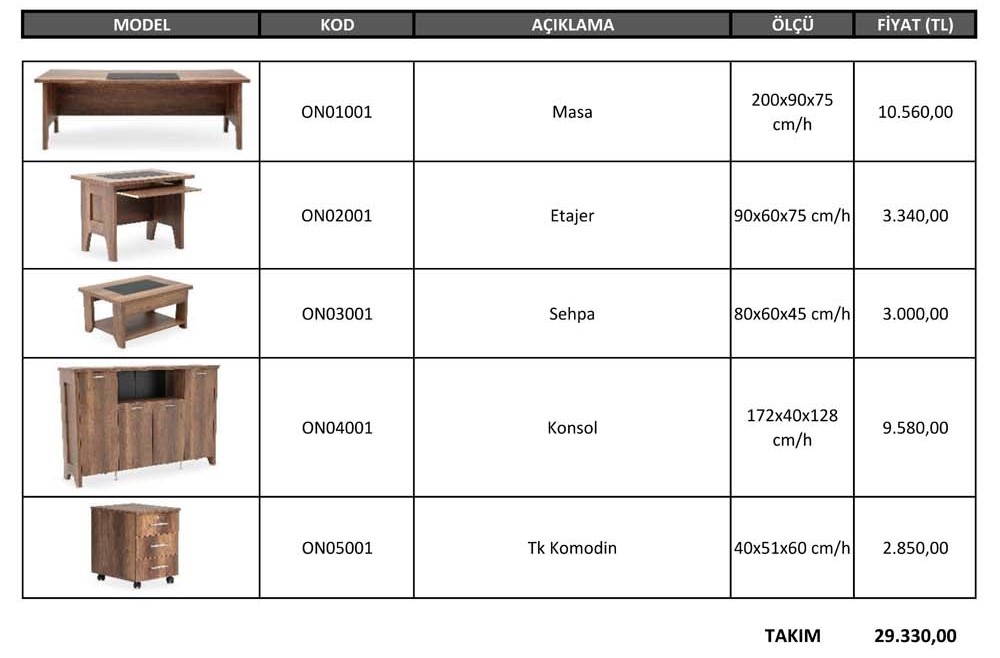 | MODEL | KOD | AÇIKLAMA | ÖLÇÜ | FİYAT (TL) |
|---|---|---|---|---|
| | ON01001 | Masa | 200x90x75 cm/h | 10.560,00 |
| | ON02001 | Etajer | 90x60x75 cm/h | 3.340,00 |
| | ON03001 | Sehpa | 80x60x45 cm/h | 3.000,00 |
| | ON04001 | Konsol | 172x40x128 cm/h | 9.580,00 |
| | ON05001 | Tk Komodin | 40x51x60 cm/h | 2.850,00 |

TAKIM 29.330,00